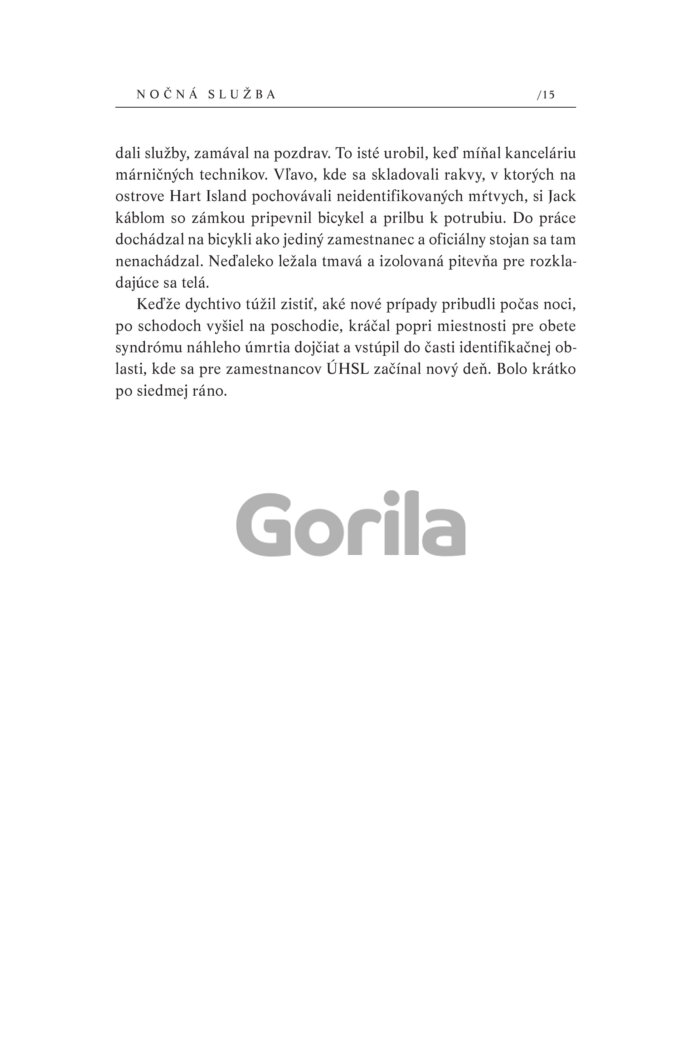 NOČNÁ SLUŽBA /15

dali služby, zamával na pozdrav. To isté urobil, keď míňal kanceláriu márničných technikov. Vľavo, kde sa skladovali rakvy, v ktorých na ostrove Hart Island pochovávali neidentifikovaných mŕtvych, si Jack káblom so zámkou pripevnil bicykel a prilbu k potrubiu. Do práce dochádzal na bicykli ako jediný zamestnanec a oficiálny stojan sa tam nenachádzal. Neďaleko ležala tmavá a izolovaná pitevňa pre rozkladajúce sa telá.

Keďže dychtivo túžil zistiť, aké nové prípady pribudli počas noci, po schodoch vyšiel na poschodie, kráčal popri miestnosti pre obete syndrómu náhleho úmrtia dojčiat a vstúpil do časti identifikačnej oblasti, kde sa pre zamestnancov ÚHSL začínal nový deň. Bolo krátko po siedmej ráno.

Gorila